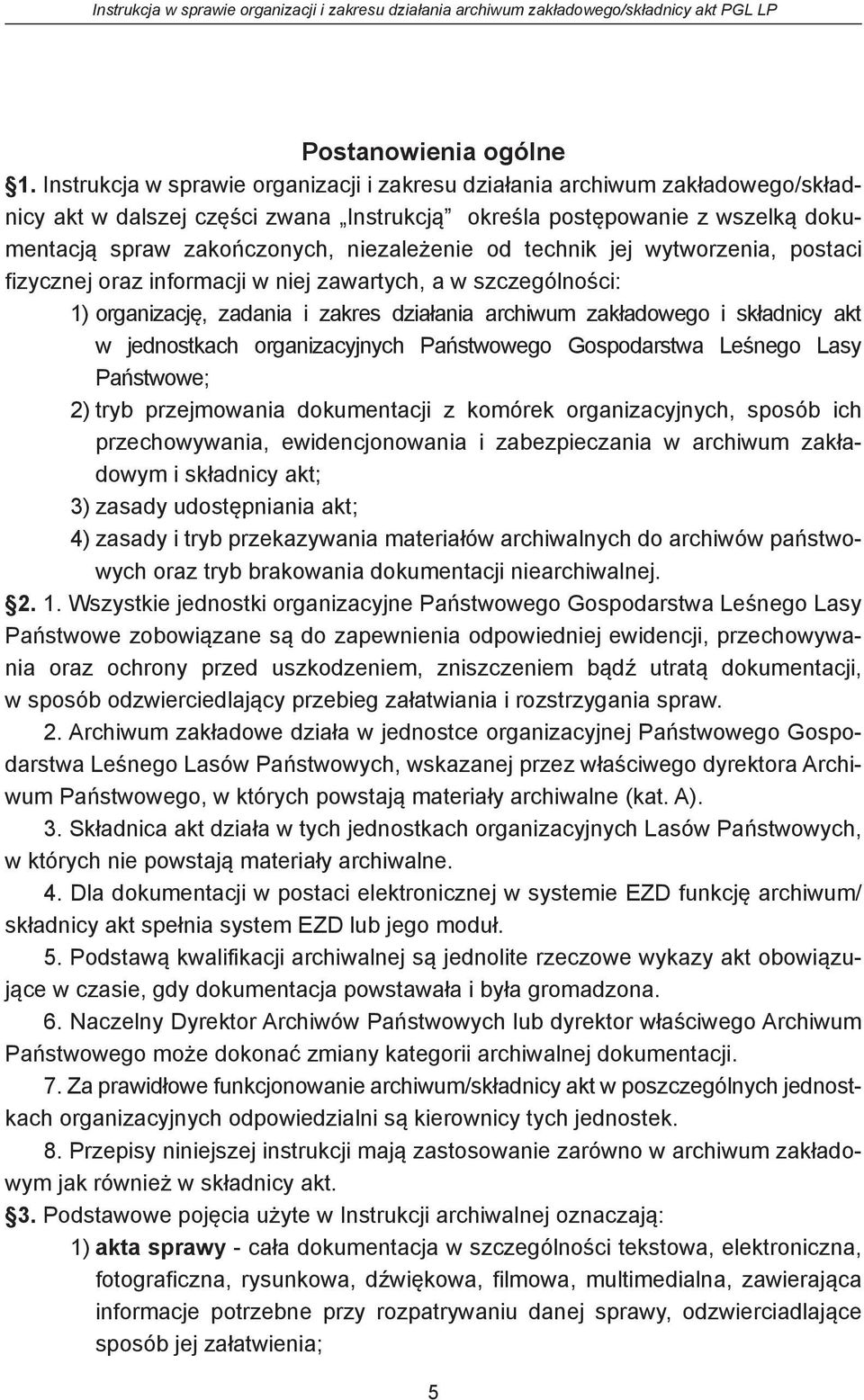 Instrukcja w sprawie organizacji i zakresu działania archiwum zakładowego/składnicy akt PGL LP

Postanowienia ogólne

§1. Instrukcja w sprawie organizacji i zakresu działania archiwum zakładowego/składnicy akt w dalszej części zwana „Instrukcją" określa postępowanie z wszelką dokumentacją spraw zakończonych, niezależenie od technik jej wytworzenia, postaci fizycznej oraz informacji w niej zawartych, a w szczególności:

1) organizację, zadania i zakres działania archiwum zakładowego i składnicy akt w jednostkach organizacyjnych Państwowego Gospodarstwa Leśnego Lasy Państwowe;

2) tryb przejmowania dokumentacji z komórek organizacyjnych, sposób ich przechowywania, ewidencjonowania i zabezpieczania w archiwum zakładowym i składnicy akt;

3) zasady udostępniania akt;

4) zasady i tryb przekazywania materiałów archiwalnych do archiwów państwowych oraz tryb brakowania dokumentacji niearchiwalnej.

§2. 1. Wszystkie jednostki organizacyjne Państwowego Gospodarstwa Leśnego Lasy Państwowe zobowiązane są do zapewnienia odpowiedniej ewidencji, przechowywania oraz ochrony przed uszkodzeniem, zniszczeniem bądź utratą dokumentacji, w sposób odzwierciedlający przebieg załatwiania i rozstrzygania spraw.

2. Archiwum zakładowe działa w jednostce organizacyjnej Państwowego Gospodarstwa Leśnego Lasów Państwowych, wskazanej przez właściwego dyrektora Archiwum Państwowego, w których powstają materiały archiwalne (kat. A).

3. Składnica akt działa w tych jednostkach organizacyjnych Lasów Państwowych, w których nie powstają materiały archiwalne.

4. Dla dokumentacji w postaci elektronicznej w systemie EZD funkcję archiwum/składnicy akt spełnia system EZD lub jego moduł.

5. Podstawą kwalifikacji archiwalnej są jednolite rzeczowe wykazy akt obowiązujące w czasie, gdy dokumentacja powstawała i była gromadzona.

6. Naczelny Dyrektor Archiwów Państwowych lub dyrektor właściwego Archiwum Państwowego może dokonać zmiany kategorii archiwalnej dokumentacji.

7. Za prawidłowe funkcjonowanie archiwum/składnicy akt w poszczególnych jednostkach organizacyjnych odpowiedzialni są kierownicy tych jednostek.

8. Przepisy niniejszej instrukcji mają zastosowanie zarówno w archiwum zakładowym jak również w składnicy akt.

§3. Podstawowe pojęcia użyte w Instrukcji archiwalnej oznaczają:

1) akta sprawy - cała dokumentacja w szczególności tekstowa, elektroniczna, fotograficzna, rysunkowa, dźwiękowa, filmowa, multimedialna, zawierająca informacje potrzebne przy rozpatrywaniu danej sprawy, odzwierciadlające sposób jej załatwienia;

5